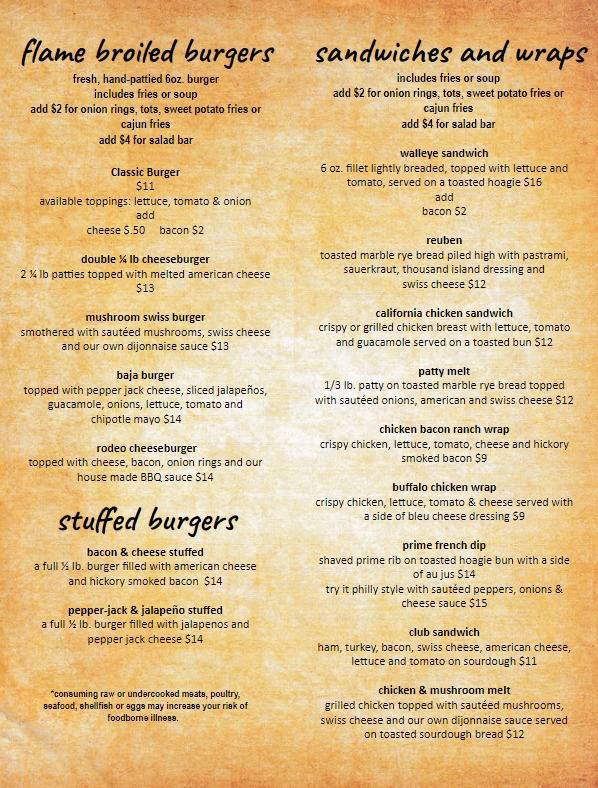 flame broiled burgers

fresh, hand-pattied 6oz. burger
includes fries or soup
add $2 for onion rings, tots, sweet potato fries or cajun fries
add $4 for salad bar

Classic Burger
$11
available toppings: lettuce, tomato & onion
add
cheese $.50 bacon $2

double ¼ lb cheeseburger
2 ¼ lb patties topped with melted american cheese
$13

mushroom swiss burger
smothered with sautéed mushrooms, swiss cheese and our own dijonnaise sauce $13

baja burger
topped with pepper jack cheese, sliced jalapeños, guacamole, onions, lettuce, tomato and chipotle mayo $14

rodeo cheeseburger
topped with cheese, bacon, onion rings and our house made BBQ sauce $14

stuffed burgers

bacon & cheese stuffed
a full ½ lb. burger filled with american cheese and hickory smoked bacon $14

pepper-jack & jalapeño stuffed
a full ½ lb. burger filled with jalapenos and pepper jack cheese $14

*consuming raw or undercooked meats, poultry, seafood, shellfish or eggs may increase your risk of foodborne illness.

sandwiches and wraps

includes fries or soup
add $2 for onion rings, tots, sweet potato fries or cajun fries
add $4 for salad bar

walleye sandwich
6 oz. fillet lightly breaded, topped with lettuce and tomato, served on a toasted hoagie $16
add
bacon $2

reuben
toasted marble rye bread piled high with pastrami, sauerkraut, thousand island dressing and swiss cheese $12

california chicken sandwich
crispy or grilled chicken breast with lettuce, tomato and guacamole served on a toasted bun $12

patty melt
1/3 lb. patty on toasted marble rye bread topped with sautéed onions, american and swiss cheese $12

chicken bacon ranch wrap
crispy chicken, lettuce, tomato, cheese and hickory smoked bacon $9

buffalo chicken wrap
crispy chicken, lettuce, tomato & cheese served with a side of bleu cheese dressing $9

prime french dip
shaved prime rib on toasted hoagie bun with a side of au jus $14
try it philly style with sautéed peppers, onions & cheese sauce $15

club sandwich
ham, turkey, bacon, swiss cheese, american cheese, lettuce and tomato on sourdough $11

chicken & mushroom melt
grilled chicken topped with sautéed mushrooms, swiss cheese and our own dijonnaise sauce served on toasted sourdough bread $12